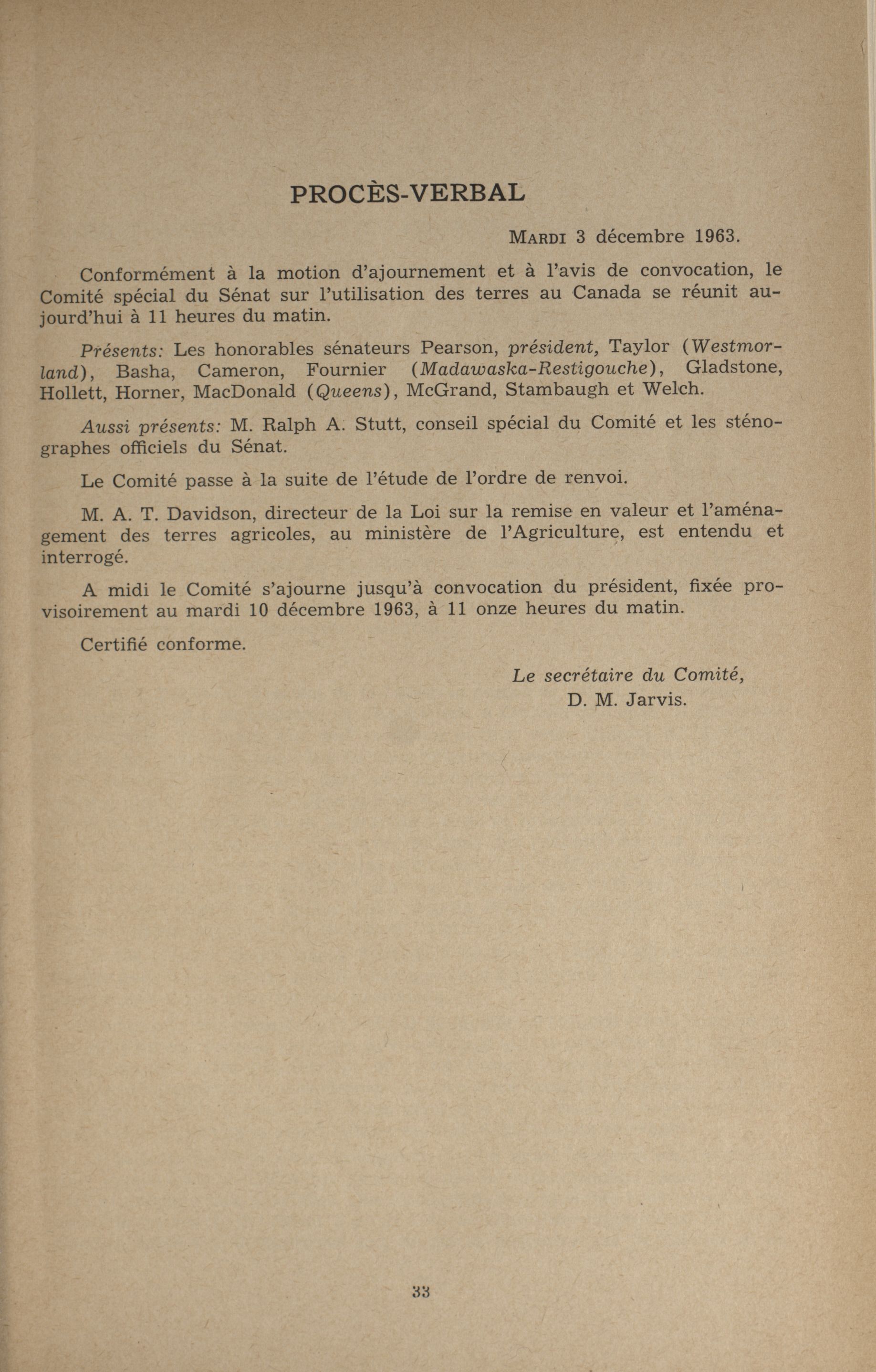 PROCÈS-VERBAL

MARDI 3 décembre 1963.

Conformément à la motion d'ajournement et à l'avis de convocation, le Comité spécial du Sénat sur l'utilisation des terres au Canada se réunit aujourd'hui à 11 heures du matin.

Présents: Les honorables sénateurs Pearson, président, Taylor (Westmorland), Basha, Cameron, Fournier (Madawaska-Restigouche), Gladstone, Hollett, Horner, MacDonald (Queens), McGrand, Stambaugh et Welch.

Aussi présents: M. Ralph A. Stutt, conseil spécial du Comité et les sténographes officiels du Sénat.

Le Comité passe à la suite de l'étude de l'ordre de renvoi.

M. A. T. Davidson, directeur de la Loi sur la remise en valeur et l'aménagement des terres agricoles, au ministère de l'Agriculture, est entendu et interrogé.

A midi le Comité s'ajourne jusqu'à convocation du président, fixée provisoirement au mardi 10 décembre 1963, à 11 onze heures du matin.

Certifié conforme.

Le secrétaire du Comité,
D. M. Jarvis.

33